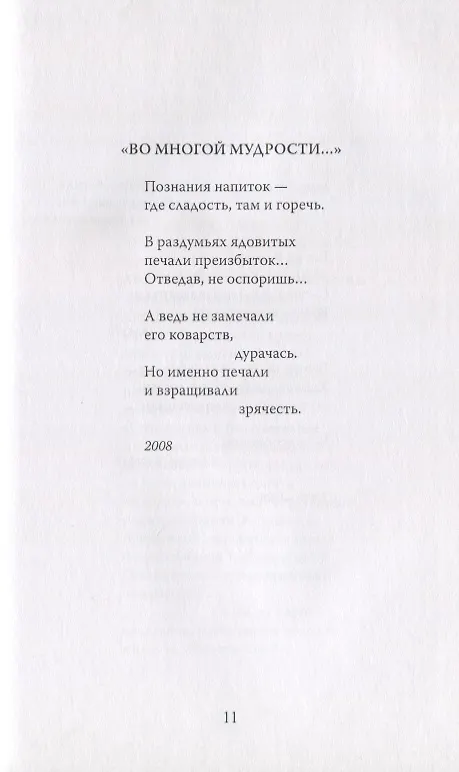 «ВО МНОГОЙ МУДРОСТИ...»

Познания напиток —
где сладость, там и горечь.

В раздумьях ядовитых
печали преизбыток...
Отведав, не оспоришь...

А ведь не замечали
его коварств,
дурачась.
Но именно печали
и взращивали
зрячесть.

2008

11